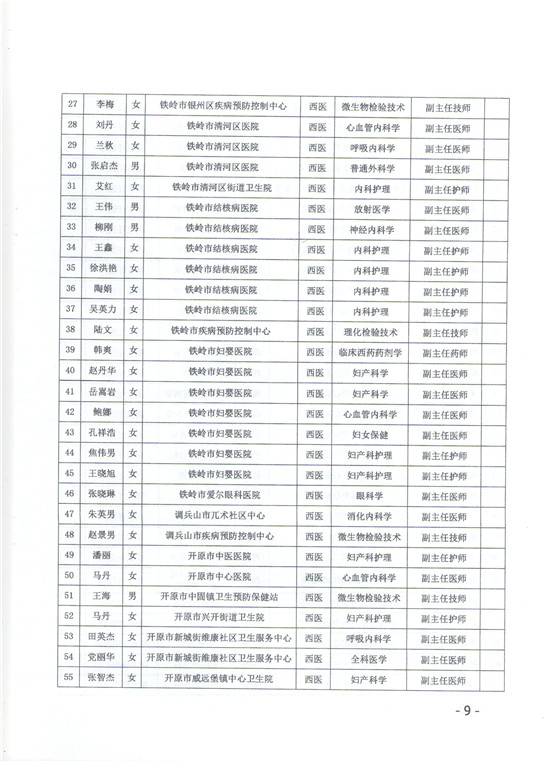 | 27 | 李梅 | 女 | 铁岭市银州区疾病预防控制中心 | 西医 | 微生物检验技术 | 副主任技师 | |
|---|---|---|---|---|---|---|---|
| 28 | 刘丹 | 女 | 铁岭市清河区医院 | 西医 | 心血管内科学 | 副主任医师 | |
| 29 | 兰秋 | 女 | 铁岭市清河区医院 | 西医 | 呼吸内科学 | 副主任医师 | |
| 30 | 张启杰 | 男 | 铁岭市清河区医院 | 西医 | 普通外科学 | 副主任医师 | |
| 31 | 艾红 | 女 | 铁岭市清河区街道卫生院 | 西医 | 内科护理 | 副主任护师 | |
| 32 | 王伟 | 男 | 铁岭市结核病医院 | 西医 | 放射医学 | 副主任医师 | |
| 33 | 柳刚 | 男 | 铁岭市结核病医院 | 西医 | 神经内科学 | 副主任医师 | |
| 34 | 王鑫 | 女 | 铁岭市结核病医院 | 西医 | 内科护理 | 副主任护师 | |
| 35 | 徐洪艳 | 女 | 铁岭市结核病医院 | 西医 | 内科护理 | 副主任护师 | |
| 36 | 陶娟 | 女 | 铁岭市结核病医院 | 西医 | 内科护理 | 副主任护师 | |
| 37 | 吴英力 | 女 | 铁岭市结核病医院 | 西医 | 内科护理 | 副主任护师 | |
| 38 | 陆文 | 女 | 铁岭市疾病预防控制中心 | 西医 | 理化检验技术 | 副主任技师 | |
| 39 | 韩爽 | 女 | 铁岭市妇婴医院 | 西医 | 临床西药药剂学 | 副主任药师 | |
| 40 | 赵丹华 | 女 | 铁岭市妇婴医院 | 西医 | 妇产科学 | 副主任医师 | |
| 41 | 岳嵩岩 | 女 | 铁岭市妇婴医院 | 西医 | 妇产科学 | 副主任医师 | |
| 42 | 鲍娜 | 女 | 铁岭市妇婴医院 | 西医 | 心血管内科学 | 副主任医师 | |
| 43 | 孔祥浩 | 女 | 铁岭市妇婴医院 | 西医 | 妇女保健 | 副主任医师 | |
| 44 | 焦伟男 | 女 | 铁岭市妇婴医院 | 西医 | 妇产科护理 | 副主任护师 | |
| 45 | 王晓旭 | 女 | 铁岭市妇婴医院 | 西医 | 妇产科护理 | 副主任护师 | |
| 46 | 张晓琳 | 女 | 铁岭市爱尔眼科医院 | 西医 | 眼科学 | 副主任医师 | |
| 47 | 朱英男 | 女 | 调兵山市兀术社区中心 | 西医 | 消化内科学 | 副主任医师 | |
| 48 | 赵景男 | 女 | 调兵山市疾病预防控制中心 | 西医 | 微生物检验技术 | 副主任技师 | |
| 49 | 潘丽 | 女 | 开原市中医医院 | 西医 | 妇产科护理 | 副主任护师 | |
| 50 | 马丹 | 女 | 开原市中心医院 | 西医 | 心血管内科学 | 副主任医师 | |
| 51 | 王海 | 男 | 开原市中固镇卫生预防保健站 | 西医 | 微生物检验技术 | 副主任技师 | |
| 52 | 马丹 | 女 | 开原市兴开街道卫生院 | 西医 | 妇产科护理 | 副主任护师 | |
| 53 | 田英杰 | 女 | 开原市新城街维康社区卫生服务中心 | 西医 | 呼吸内科学 | 副主任医师 | |
| 54 | 党丽华 | 女 | 开原市新城街维康社区卫生服务中心 | 西医 | 全科医学 | 副主任医师 | |
| 55 | 张智杰 | 女 | 开原市威远堡镇中心卫生院 | 西医 | 妇产科学 | 副主任医师 | |

- 9 -